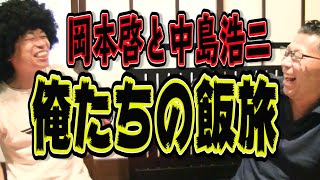 岡本啓と中島浩二

俺たちの飯旅